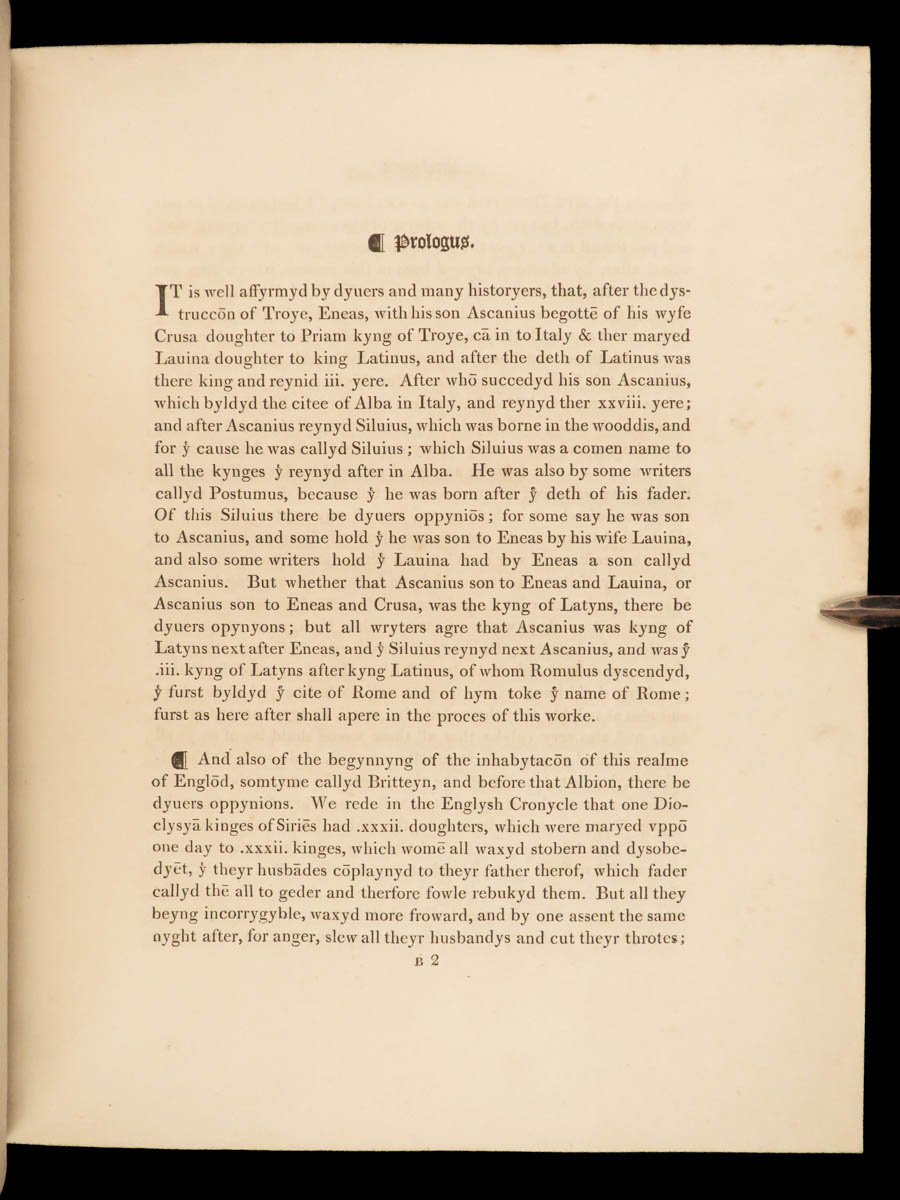 ¶ Prologus.

IT is well affyrmyd by dyuers and many historyers, that, after the dystruccōn of Troye, Eneas, with his son Ascanius begottē of his wyfe Crusa doughter to Priam kyng of Troye, cā in to Italy & ther maryed Lauina doughter to king Latinus, and after the deth of Latinus was there king and reynid iii. yere. After whō succedyd his son Ascanius, which byldyd the citee of Alba in Italy, and reynyd ther xxviii. yere; and after Ascanius reynyd Siluius, which was borne in the wooddis, and for ẏ cause he was callyd Siluius; which Siluius was a comen name to all the kynges ẏ reynyd after in Alba. He was also by some writers callyd Postumus, because ẏ he was born after ẏ deth of his fader. Of this Siluius there be dyuers oppyniōs; for some say he was son to Ascanius, and some hold ẏ he was son to Eneas by his wife Lauina, and also some writers hold ẏ Lauina had by Eneas a son callyd Ascanius. But whether that Ascanius son to Eneas and Lauina, or Ascanius son to Eneas and Crusa, was the kyng of Latyns, there be dyuers opynyons; but all wryters agre that Ascanius was kyng of Latyns next after Eneas, and ẏ Siluius reynyd next Ascanius, and was ẏ .iii. kyng of Latyns after kyng Latinus, of whom Romulus dyscendyd, ẏ furst byldyd ẏ cite of Rome and of hym toke ẏ name of Rome; furst as here after shall apere in the proces of this worke.

¶ And also of the begynnyng of the inhabytacōn of this realme of Englōd, somtyme callyd Britteyn, and before that Albion, there be dyuers oppynions. We rede in the Englysh Cronycle that one Dioclysyā kinges of Siriēs had .xxxii. doughters, which were maryed vppō one day to .xxxii. kinges, which womē all waxyd stobern and dysobedyēt, ẏ theyr husbādes cōplaynyd to theyr father therof, which fader callyd thē all to geder and therfore fowle rebukyd them. But all they beyng incorrygyble, waxyd more froward, and by one assent the same nyght after, for anger, slew all theyr husbandys and cut theyr throtes;

B 2